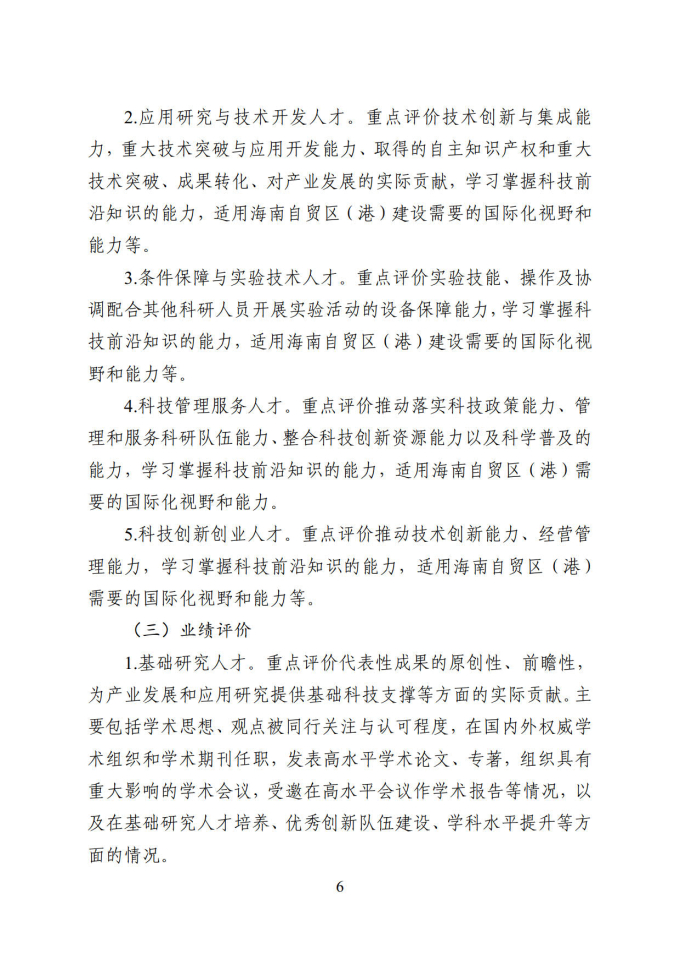 2.应用研究与技术开发人才。重点评价技术创新与集成能力，重大技术突破与应用开发能力、取得的自主知识产权和重大技术突破、成果转化、对产业发展的实际贡献，学习掌握科技前沿知识的能力，适用海南自贸区（港）建设需要的国际化视野和能力等。

3.条件保障与实验技术人才。重点评价实验技能、操作及协调配合其他科研人员开展实验活动的设备保障能力，学习掌握科技前沿知识的能力，适用海南自贸区（港）建设需要的国际化视野和能力等。

4.科技管理服务人才。重点评价推动落实科技政策能力、管理和服务科研队伍能力、整合科技创新资源能力以及科学普及的能力，学习掌握科技前沿知识的能力，适用海南自贸区（港）需要的国际化视野和能力。

5.科技创新创业人才。重点评价推动技术创新能力、经营管理能力，学习掌握科技前沿知识的能力，适用海南自贸区（港）需要的国际化视野和能力等。

（三）业绩评价

1.基础研究人才。重点评价代表性成果的原创性、前瞻性，为产业发展和应用研究提供基础科技支撑等方面的实际贡献。主要包括学术思想、观点被同行关注与认可程度，在国内外权威学术组织和学术期刊任职，发表高水平学术论文、专著，组织具有重大影响的学术会议，受邀在高水平会议作学术报告等情况，以及在基础研究人才培养、优秀创新队伍建设、学科水平提升等方面的情况。

6